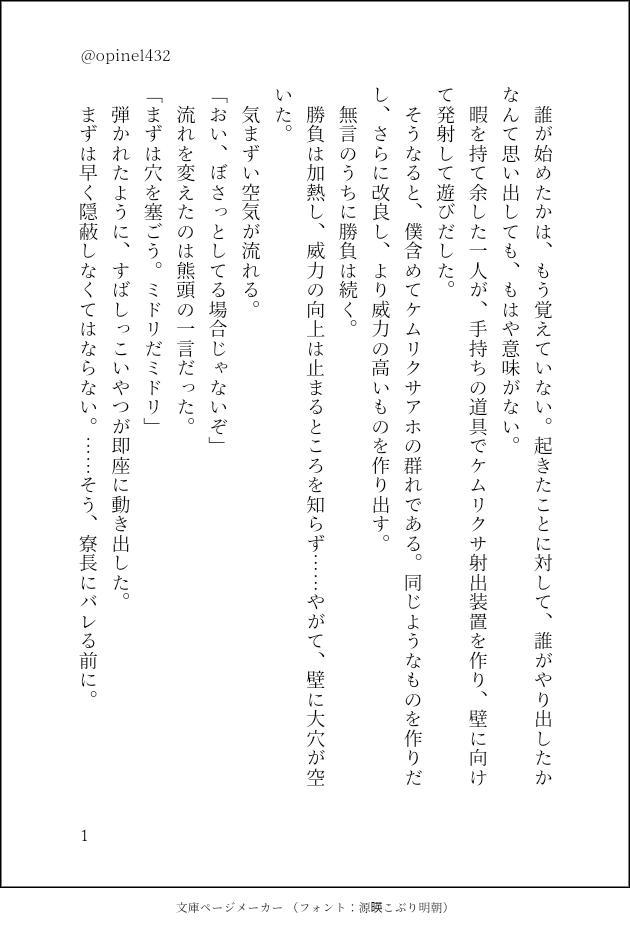 @opinel432

誰が始めたかは、もう覚えていない。起きたことに対して、誰がやり出したかなんて思い出しても、もはや意味がない。

暇を持て余した一人が、手持ちの道具でケムリクサ射出装置を作り、壁に向けて発射して遊びだした。

そうなると、僕含めてケムリクサアホの群れである。同じようなものを作りだし、さらに改良し、より威力の高いものを作り出す。

無言のうちに勝負は続く。

勝負は加熱し、威力の向上は止まるところを知らず……やがて、壁に大穴が空いた。

気まずい空気が流れる。

「おい、ぼさっとしてる場合じゃないぞ」

流れを変えたのは熊頭の一言だった。

「まずは穴を塞ごう。ミドリだミドリ」

弾かれたように、すばしっこいやつが即座に動き出した。

まずは早く隠蔽しなくてはならない。……そう、寮長にバレる前に。

1

文庫ページメーカー（フォント：源暎こぶり明朝）